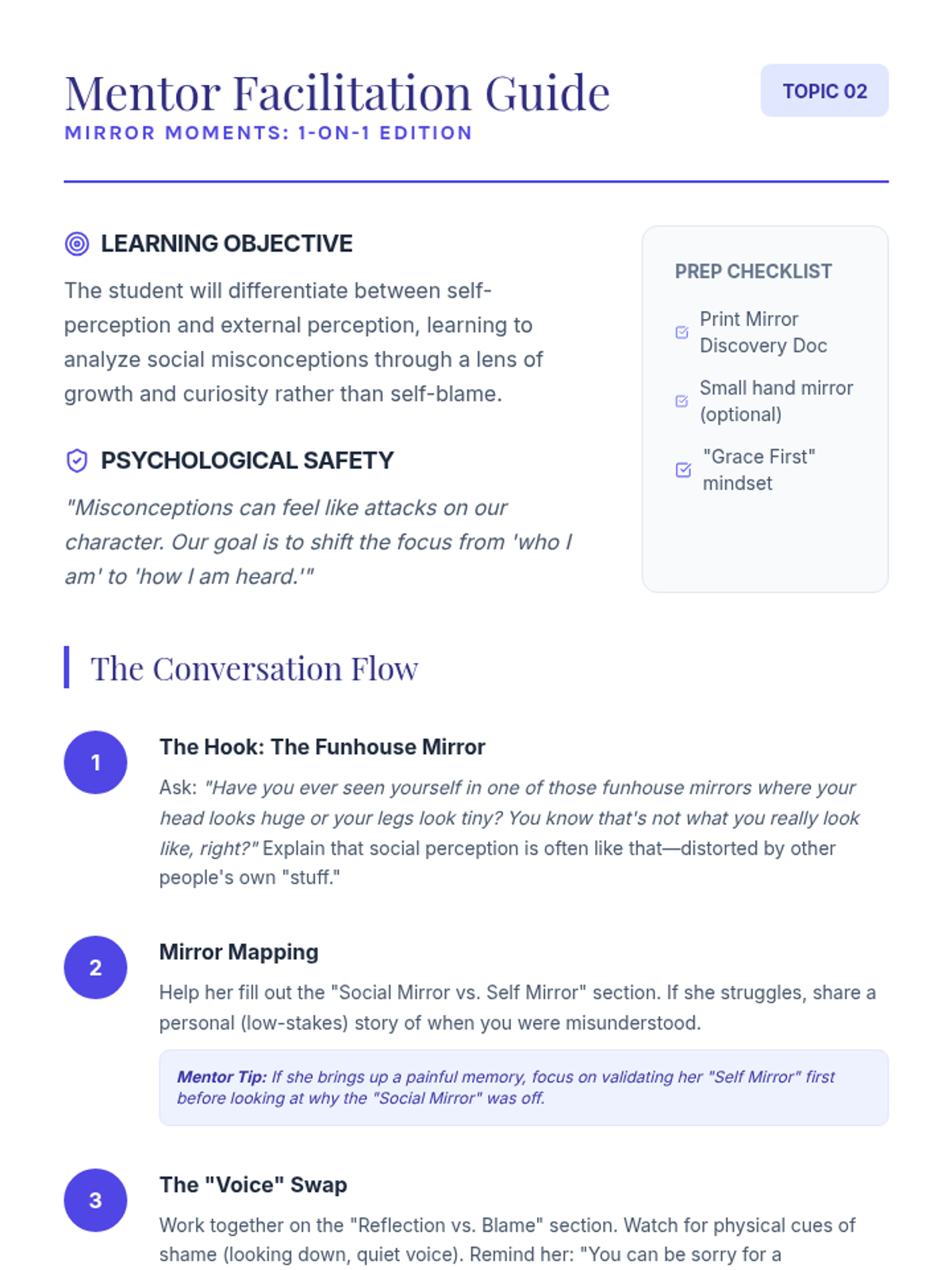 Mentor Facilitation Guide
MIRROR MOMENTS: 1-ON-1 EDITION

TOPIC 02

LEARNING OBJECTIVE

The student will differentiate between self-perception and external perception, learning to analyze social misconceptions through a lens of growth and curiosity rather than self-blame.

PSYCHOLOGICAL SAFETY

"Misconceptions can feel like attacks on our character. Our goal is to shift the focus from 'who I am' to 'how I am heard.'"

PREP CHECKLIST

Print Mirror Discovery Doc

Small hand mirror (optional)

"Grace First" mindset

The Conversation Flow

1

The Hook: The Funhouse Mirror

Ask: "Have you ever seen yourself in one of those funhouse mirrors where your head looks huge or your legs look tiny? You know that's not what you really look like, right?" Explain that social perception is often like that—distorted by other people's own "stuff."

2

Mirror Mapping

Help her fill out the "Social Mirror vs. Self Mirror" section. If she struggles, share a personal (low-stakes) story of when you were misunderstood.

Mentor Tip: If she brings up a painful memory, focus on validating her "Self Mirror" first before looking at why the "Social Mirror" was off.

3

The "Voice" Swap

Work together on the "Reflection vs. Blame" section. Watch for physical cues of shame (looking down, quiet voice). Remind her: "You can be sorry for a